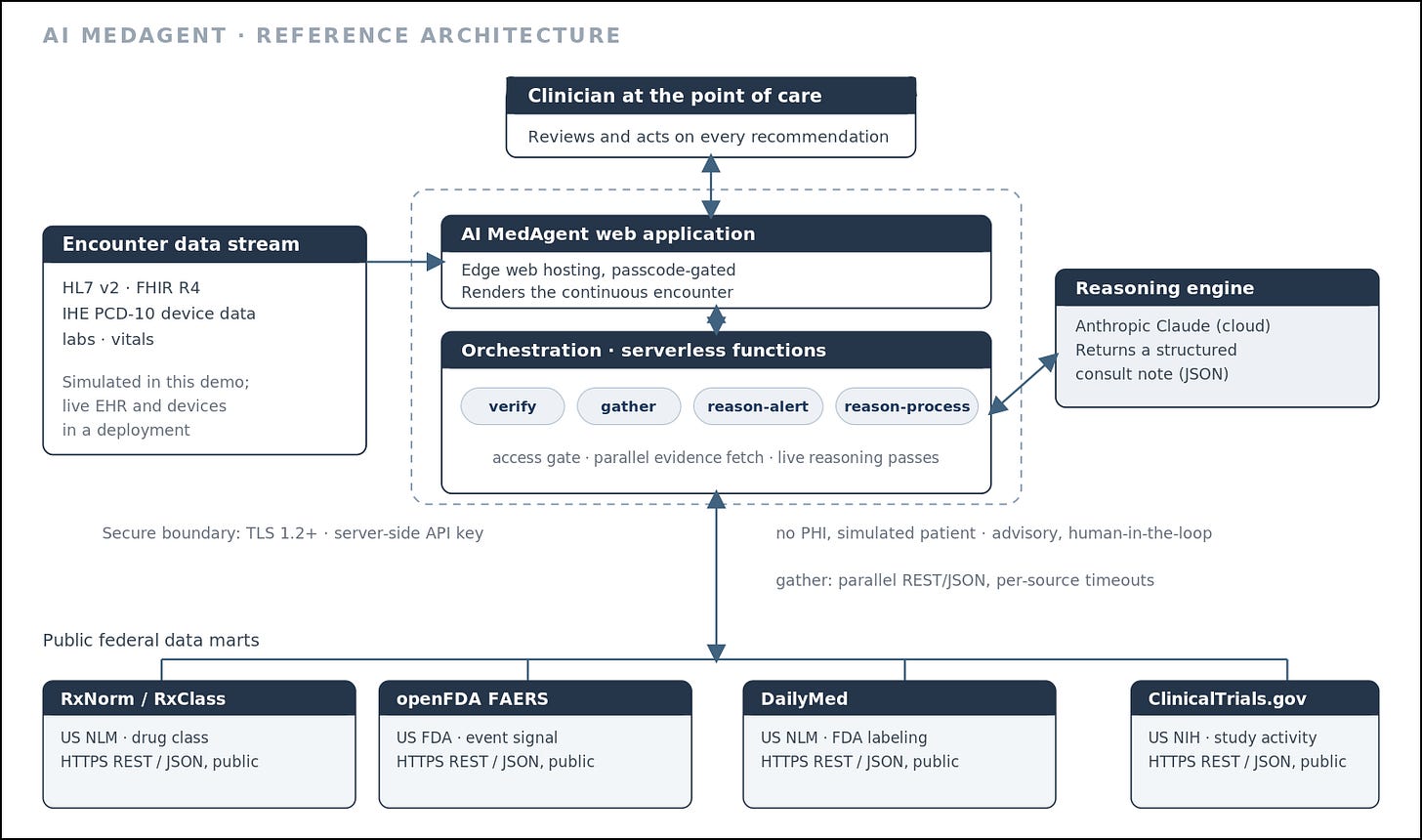 AI MEDAGENT · REFERENCE ARCHITECTURE

Clinician at the point of care
Reviews and acts on every recommendation

Encounter data stream
HL7 v2 · FHIR R4
IHE PCD-10 device data
labs · vitals

Simulated in this demo;
live EHR and devices
in a deployment

AI MedAgent web application
Edge web hosting, passcode-gated
Renders the continuous encounter

Orchestration · serverless functions
verify
gather
reason-alert
reason-process
access gate · parallel evidence fetch · live reasoning passes

Reasoning engine
Anthropic Claude (cloud)
Returns a structured
consult note (JSON)

Secure boundary: TLS 1.2+ · server-side API key

no PHI, simulated patient · advisory, human-in-the-loop

gather: parallel REST/JSON, per-source timeouts

Public federal data marts

RxNorm / RxClass
US NLM · drug class
HTTPS REST / JSON, public

openFDA FAERS
US FDA · event signal
HTTPS REST / JSON, public

DailyMed
US NLM · FDA labeling
HTTPS REST / JSON, public

ClinicalTrials.gov
US NIH · study activity
HTTPS REST / JSON, public